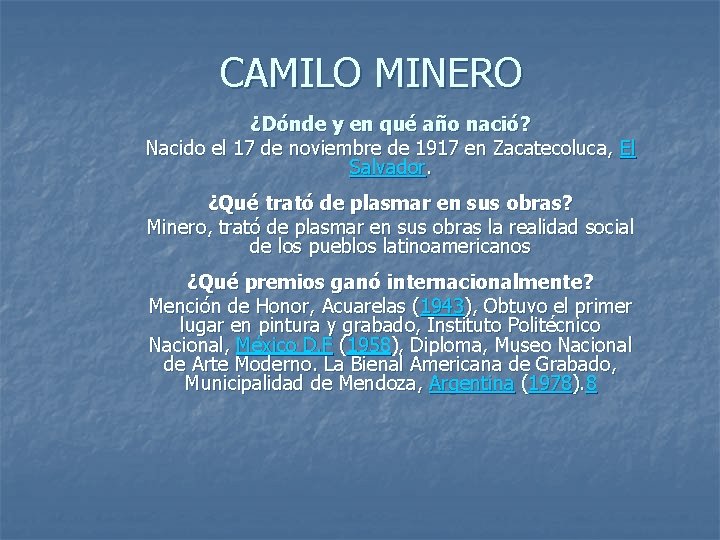 CAMILO MINERO

¿Dónde y en qué año nació?

Nacido el 17 de noviembre de 1917 en Zacatecoluca, El Salvador.

¿Qué trató de plasmar en sus obras?

Minero, trató de plasmar en sus obras la realidad social de los pueblos latinoamericanos

¿Qué premios ganó internacionalmente?

Mención de Honor, Acuarelas (1943), Obtuvo el primer lugar en pintura y grabado, Instituto Politécnico Nacional, México D.F (1958), Diploma, Museo Nacional de Arte Moderno. La Bienal Americana de Grabado, Municipalidad de Mendoza, Argentina (1978).8